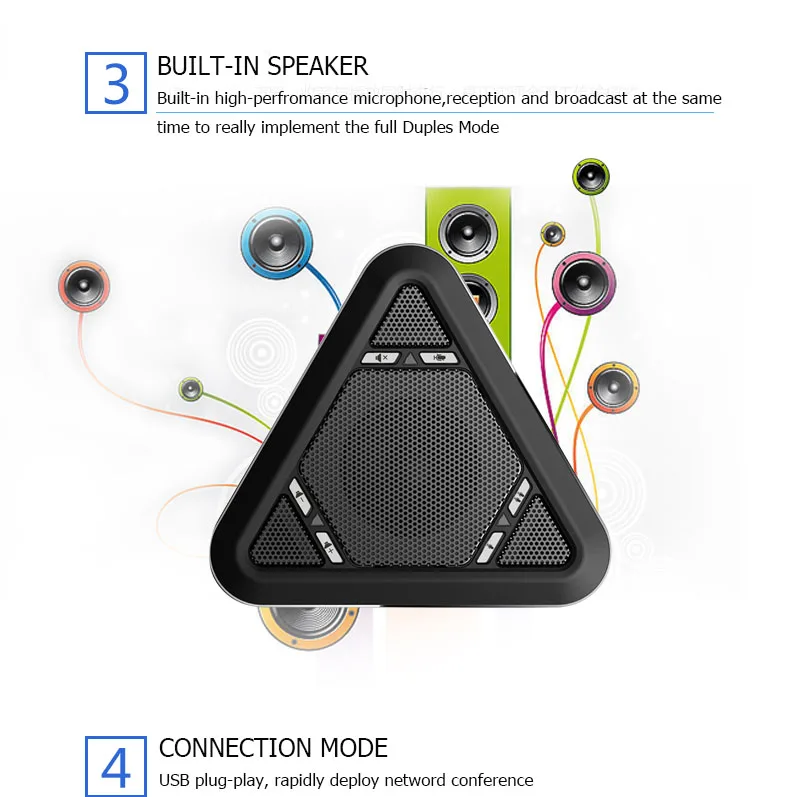 3

BUILT-IN SPEAKER

Built-in high-perfromance microphone,reception and broadcast at the same time to really implement the full Duples Mode

4

CONNECTION MODE

USB plug-play, rapidly deploy netword conference